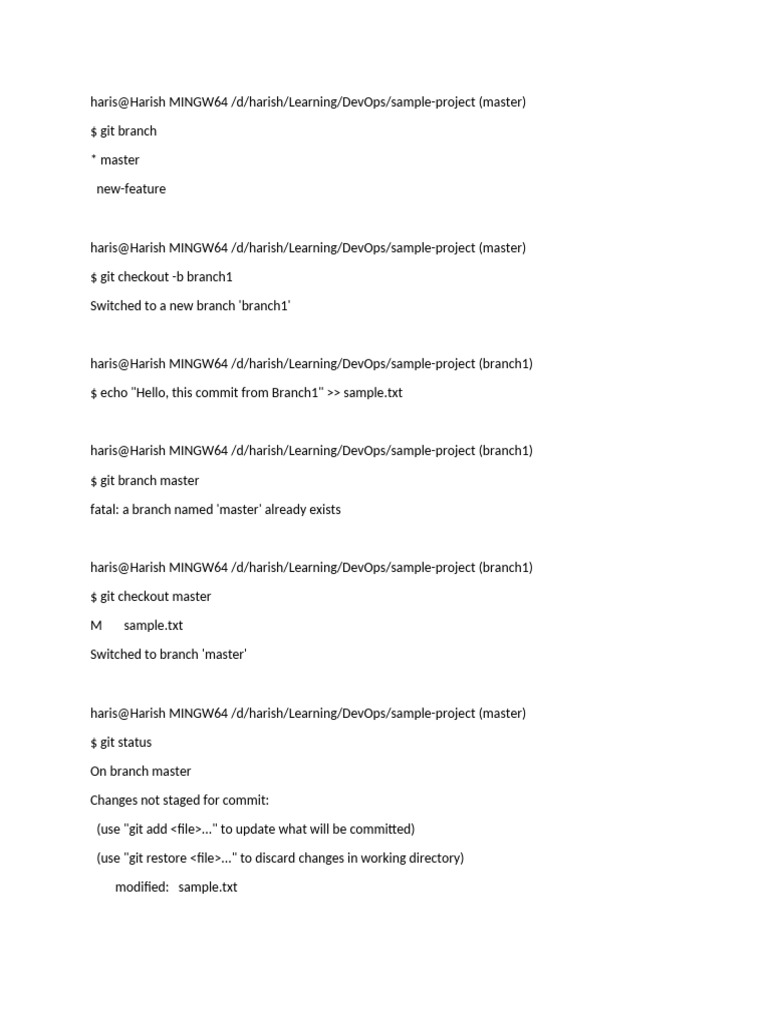 haris@Harish MINGW64 /d/harish/Learning/DevOps/sample-project (master)
$ git branch
* master
  new-feature

haris@Harish MINGW64 /d/harish/Learning/DevOps/sample-project (master)
$ git checkout -b branch1
Switched to a new branch 'branch1'

haris@Harish MINGW64 /d/harish/Learning/DevOps/sample-project (branch1)
$ echo "Hello, this commit from Branch1" >> sample.txt

haris@Harish MINGW64 /d/harish/Learning/DevOps/sample-project (branch1)
$ git branch master
fatal: a branch named 'master' already exists

haris@Harish MINGW64 /d/harish/Learning/DevOps/sample-project (branch1)
$ git checkout master
M       sample.txt
Switched to branch 'master'

haris@Harish MINGW64 /d/harish/Learning/DevOps/sample-project (master)
$ git status
On branch master
Changes not staged for commit:
  (use "git add <file>..." to update what will be committed)
  (use "git restore <file>..." to discard changes in working directory)
        modified:   sample.txt